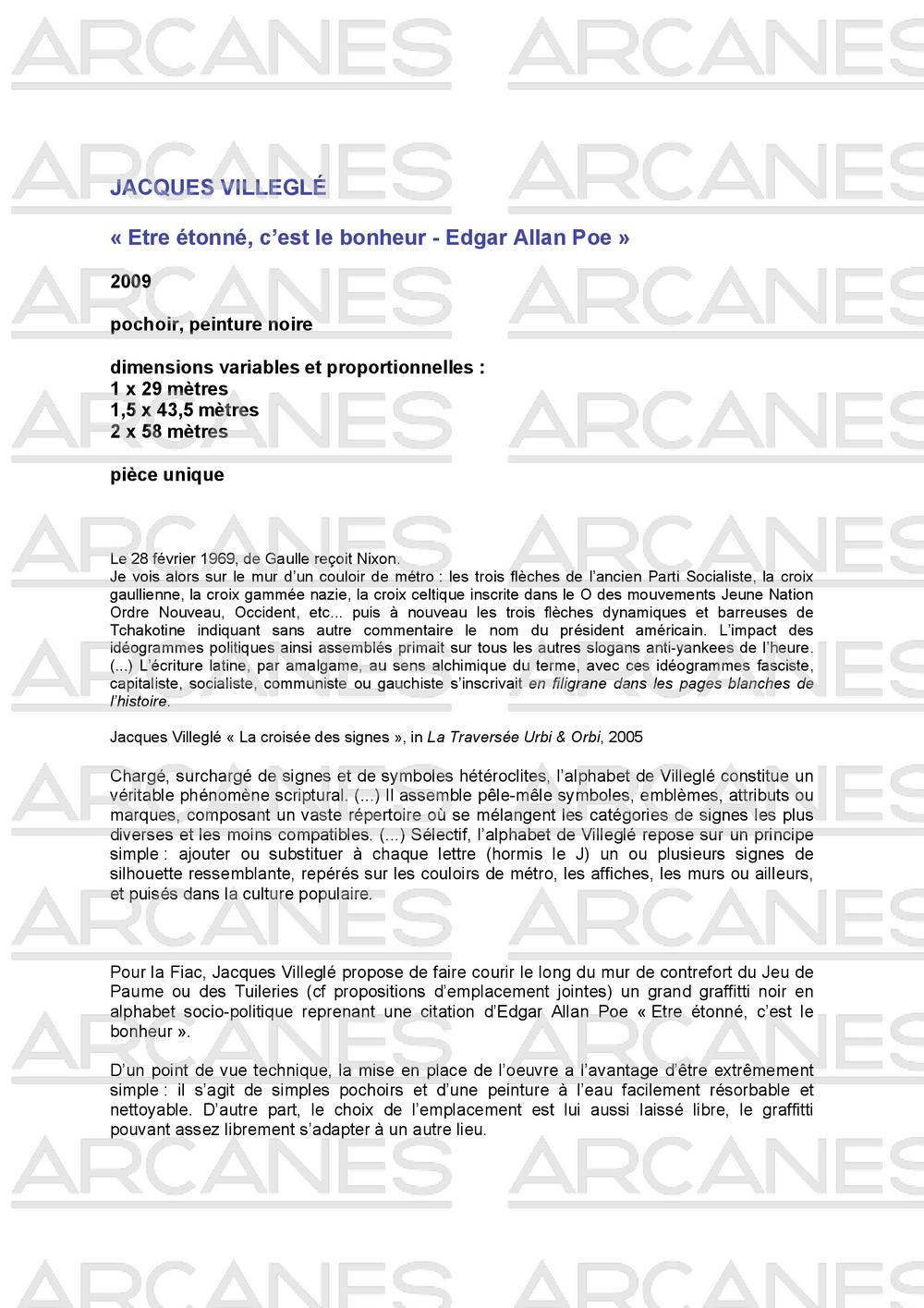 ARCANES ARCANES

JACQUES VILLEGLÉ

« Etre étonné, c'est le bonheur - Edgar Allan Poe »

2009

pochoir, peinture noire

dimensions variables et proportionnelles :
1 x 29 mètres
1,5 x 43,5 mètres
2 x 58 mètres

pièce unique

Le 28 février 1969, de Gaulle reçoit Nixon.
Je vois alors sur le mur d'un couloir de métro : les trois flèches de l'ancien Parti Socialiste, la croix gaullienne, la croix gammée nazie, la croix celtique inscrite dans le O des mouvements Jeune Nation Ordre Nouveau, Occident, etc... puis à nouveau les trois flèches dynamiques et barreuses de Tchakotine indiquant sans autre commentaire le nom du président américain. L'impact des idéogrammes politiques ainsi assemblés primait sur tous les autres slogans anti-yankees de l'heure. (...) L'écriture latine, par amalgame, au sens alchimique du terme, avec ces idéogrammes fasciste, capitaliste, socialiste, communiste ou gauchiste s'inscrivait en filigrane dans les pages blanches de l'histoire.

Jacques Villeglé « La croisée des signes », in La Traversée Urbi & Orbi, 2005

Chargé, surchargé de signes et de symboles hétéroclites, l'alphabet de Villeglé constitue un véritable phénomène scriptural. (...) Il assemble pêle-mêle symboles, emblèmes, attributs ou marques, composant un vaste répertoire où se mélangent les catégories de signes les plus diverses et les moins compatibles. (...) Sélectif, l'alphabet de Villeglé repose sur un principe simple : ajouter ou substituer à chaque lettre (hormis le J) un ou plusieurs signes de silhouette ressemblante, repérés sur les couloirs de métro, les affiches, les murs ou ailleurs, et puisés dans la culture populaire.

Pour la Fiac, Jacques Villeglé propose de faire courir le long du mur de contrefort du Jeu de Paume ou des Tuileries (cf propositions d'emplacement jointes) un grand graffitti noir en alphabet socio-politique reprenant une citation d'Edgar Allan Poe « Etre étonné, c'est le bonheur ».

D'un point de vue technique, la mise en place de l'oeuvre a l'avantage d'être extrêmement simple : il s'agit de simples pochoirs et d'une peinture à l'eau facilement résorbable et nettoyable. D'autre part, le choix de l'emplacement est lui aussi laissé libre, le graffitti pouvant assez librement s'adapter à un autre lieu.